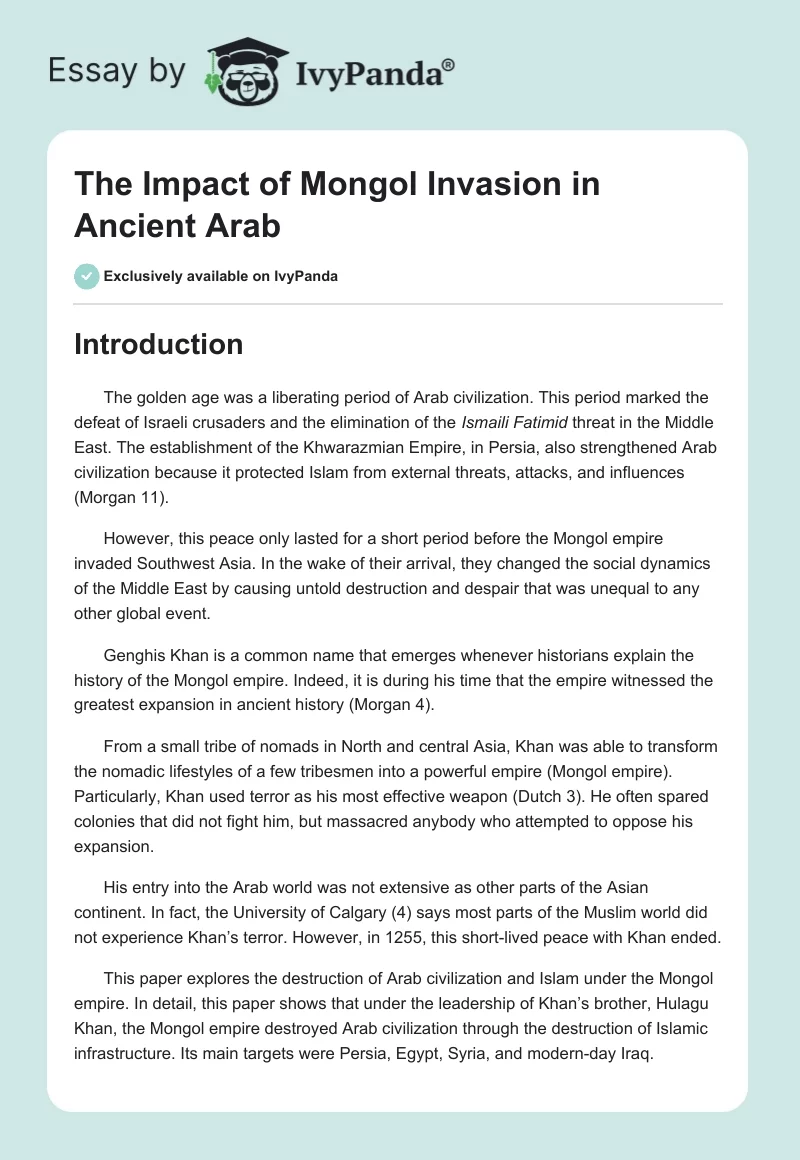 Essay by IvyPanda®

The Impact of Mongol Invasion in Ancient Arab

Exclusively available on IvyPanda

Introduction

The golden age was a liberating period of Arab civilization. This period marked the defeat of Israeli crusaders and the elimination of the Ismaili Fatimid threat in the Middle East. The establishment of the Khwarazmian Empire, in Persia, also strengthened Arab civilization because it protected Islam from external threats, attacks, and influences (Morgan 11).

However, this peace only lasted for a short period before the Mongol empire invaded Southwest Asia. In the wake of their arrival, they changed the social dynamics of the Middle East by causing untold destruction and despair that was unequal to any other global event.

Genghis Khan is a common name that emerges whenever historians explain the history of the Mongol empire. Indeed, it is during his time that the empire witnessed the greatest expansion in ancient history (Morgan 4).

From a small tribe of nomads in North and central Asia, Khan was able to transform the nomadic lifestyles of a few tribesmen into a powerful empire (Mongol empire). Particularly, Khan used terror as his most effective weapon (Dutch 3). He often spared colonies that did not fight him, but massacred anybody who attempted to oppose his expansion.

His entry into the Arab world was not extensive as other parts of the Asian continent. In fact, the University of Calgary (4) says most parts of the Muslim world did not experience Khan's terror. However, in 1255, this short-lived peace with Khan ended.

This paper explores the destruction of Arab civilization and Islam under the Mongol empire. In detail, this paper shows that under the leadership of Khan's brother, Hulagu Khan, the Mongol empire destroyed Arab civilization through the destruction of Islamic infrastructure. Its main targets were Persia, Egypt, Syria, and modern-day Iraq.